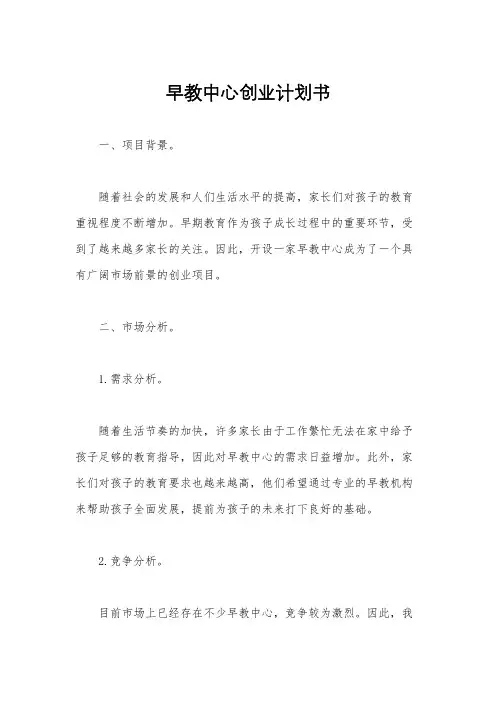 早教中心创业计划书

一、项目背景。

随着社会的发展和人们生活水平的提高，家长们对孩子的教育重视程度不断增加。早期教育作为孩子成长过程中的重要环节，受到了越来越多家长的关注。因此，开设一家早教中心成为了一个具有广阔市场前景的创业项目。

二、市场分析。

1. 需求分析。

随着生活节奏的加快，许多家长由于工作繁忙无法在家中给予孩子足够的教育指导，因此对早教中心的需求日益增加。此外，家长们对孩子的教育要求也越来越高，他们希望通过专业的早教机构来帮助孩子全面发展，提前为孩子的未来打下良好的基础。

2. 竞争分析。

目前市场上已经存在不少早教中心，竞争较为激烈。因此，我